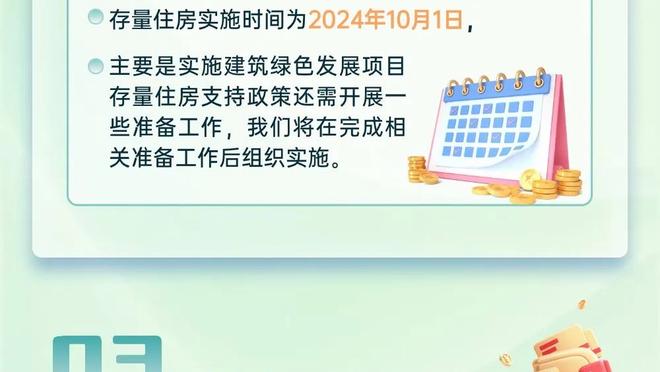 存量住房实施时间为2024年10月1日，

主要是实施建筑绿色发展项目存量住房支持政策还需开展一些准备工作，我们将在完成相关准备工作后组织实施。

03